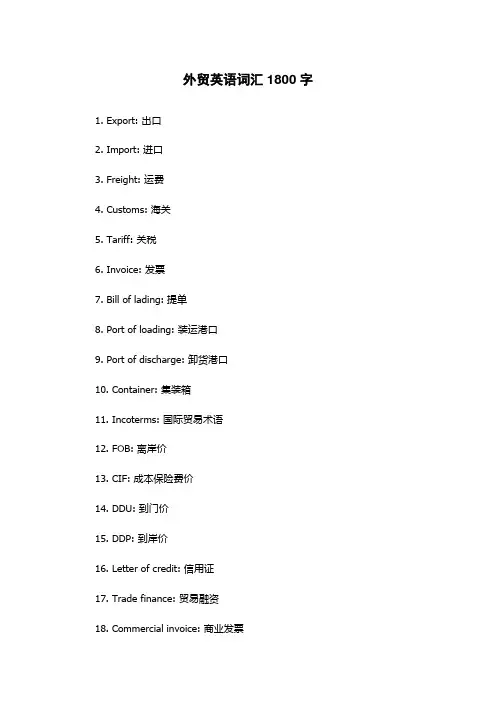 外贸英语词汇 1800 字

1. Export: 出口

2. Import: 进口

3. Freight: 运费

4. Customs: 海关

5. Tariff: 关税

6. Invoice: 发票

7. Bill of lading: 提单

8. Port of loading: 装运港口

9. Port of discharge: 卸货港口

10. Container: 集装箱

11. Incoterms: 国际贸易术语

12. FOB: 离岸价

13. CIF: 成本保险费价

14. DDU: 到门价

15. DDP: 到岸价

16. Letter of credit: 信用证

17. Trade finance: 贸易融资

18. Commercial invoice: 商业发票